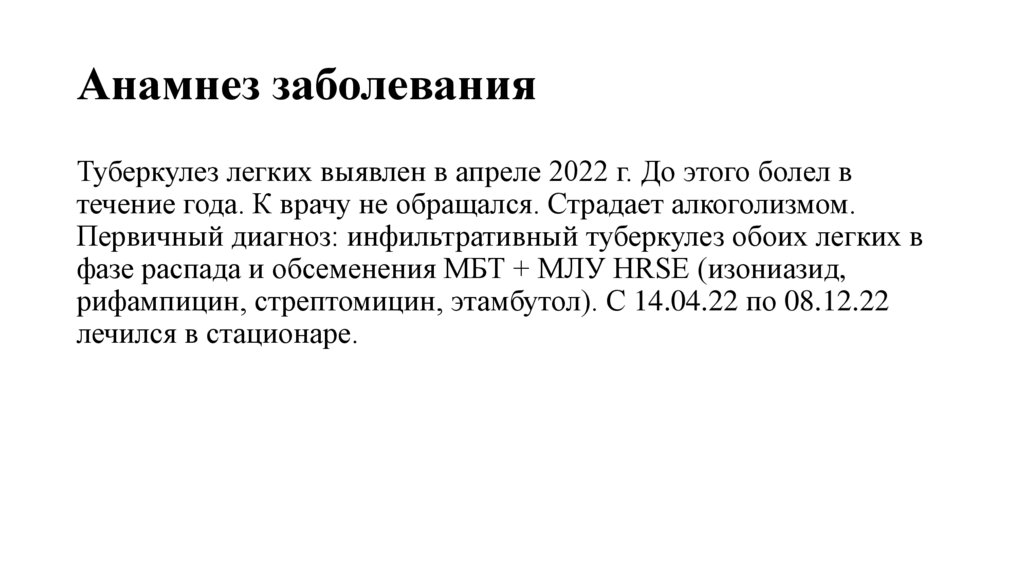 Анамнез заболевания

Туберкулез легких выявлен в апреле 2022 г. До этого болел в течение года. К врачу не обращался. Страдает алкоголизмом. Первичный диагноз: инфильтративный туберкулез обоих легких в фазе распада и обсеменения МБТ + МЛУ HRSE (изониазид, рифампицин, стрептомицин, этамбутол). С 14.04.22 по 08.12.22 лечился в стационаре.